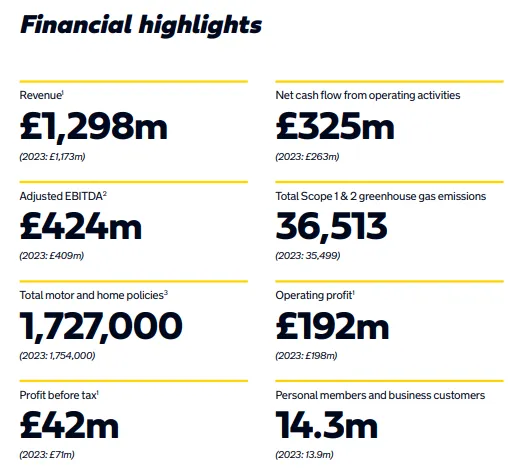 Financial highlights

Revenue$^1$

£1,298m

(2023: £1,173m)

Adjusted EBITDA$^2$

£424m

(2023: £409m)

Total motor and home policies$^3$

1,727,000

(2023: 1,754,000)

Profit before tax$^1$

£42m

(2023: £71m)

Net cash flow from operating activities

£325m

(2023: £263m)

Total Scope 1 & 2 greenhouse gas emissions

36,513

(2023: 35,499)

Operating profit$^1$

£192m

(2023: £198m)

Personal members and business customers

14.3m

(2023: 13.9m)